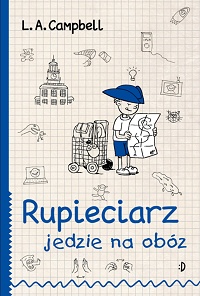 L. A. Campbell

Rupieciarz
jedzie na obóz

:D